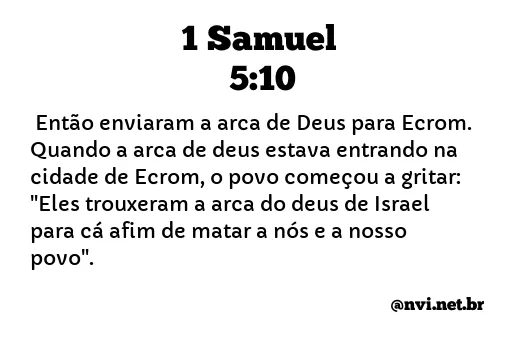 1 Samuel
5:10

Então enviaram a arca de Deus para Ecrom. Quando a arca de deus estava entrando na cidade de Ecrom, o povo começou a gritar: "Eles trouxeram a arca do deus de Israel para cá afim de matar a nós e a nosso povo".

@nvi.net.br